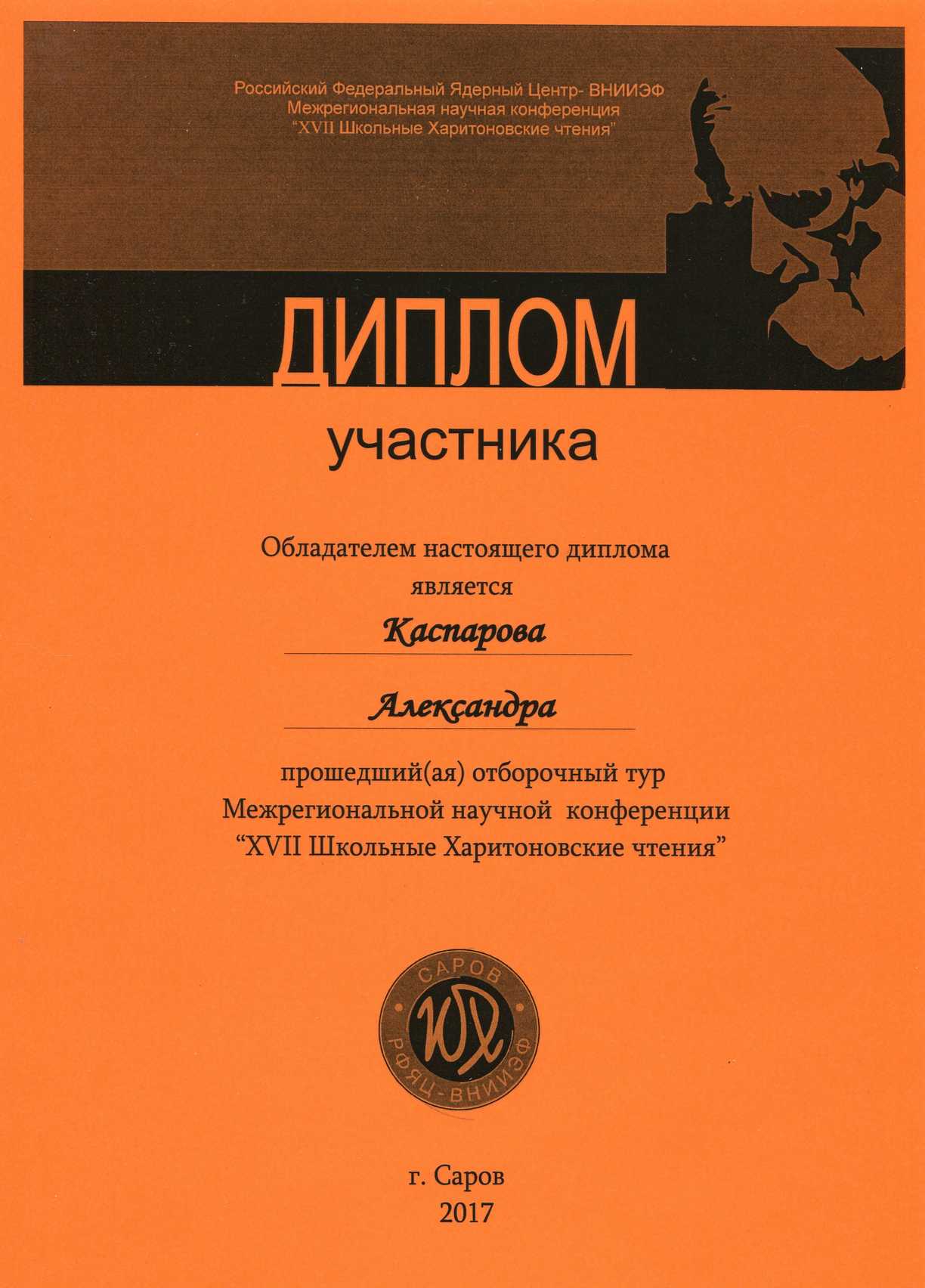 Российский Федеральный Ядерный Центр- ВНИИЭФ
Межрегиональная научная конференция
"XVII Школьные Харитоновские чтения"

ДИПЛОМ

участника

Обладателем настоящего диплома является

Каспарова

Александра

прошедший(ая) отборочный тур
Межрегиональной научной конференции
"XVII Школьные Харитоновские чтения"

САРОВ
ЮХ
РФЯЦ-ВНИИЭФ

г. Саров
2017